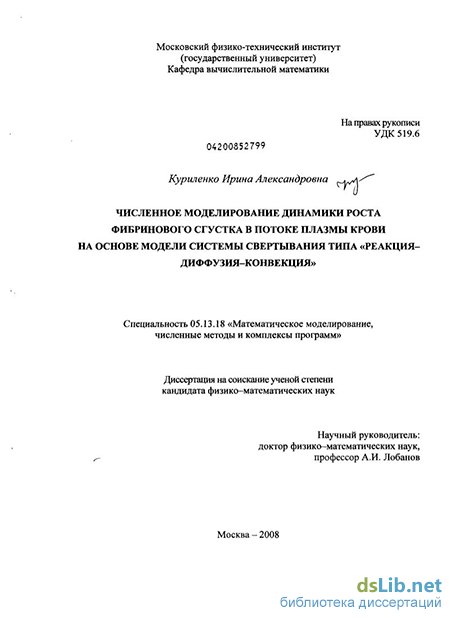 Московский физико-технический институт
(государственный университет)
Кафедра вычислительной математики

На правах рукописи
УДК 519.6

04200852799

Куриленко Ирина Александровна

ЧИСЛЕННОЕ МОДЕЛИРОВАНИЕ ДИНАМИКИ РОСТА ФИБРИНОВОГО СГУСТКА В ПОТОКЕ ПЛАЗМЫ КРОВИ НА ОСНОВЕ МОДЕЛИ СИСТЕМЫ СВЕРТЫВАНИЯ ТИПА «РЕАКЦИЯ–ДИФФУЗИЯ–КОНВЕКЦИЯ»

Специальность 05.13.18 «Математическое моделирование, численные методы и комплексы программ»

Диссертация на соискание ученой степени кандидата физико–математических наук

Научный руководитель:
доктор физико–математических наук,
профессор А.И. Лобанов

Москва – 2008

dsLib.net
библиотека диссертаций